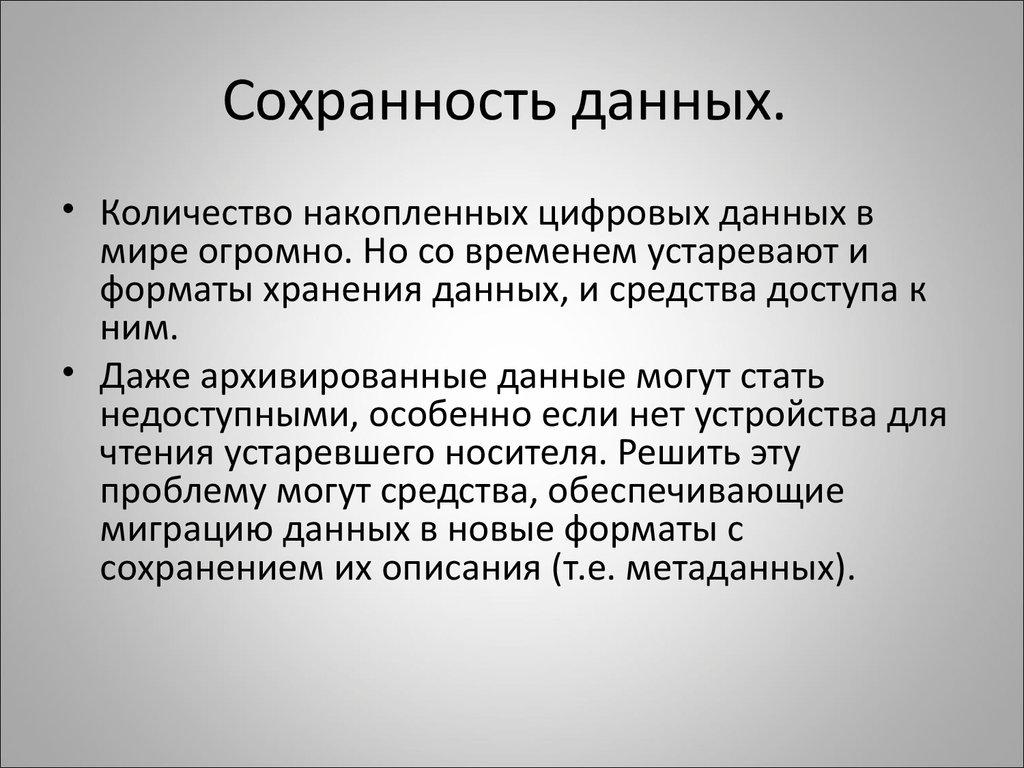 Сохранность данных.

• Количество накопленных цифровых данных в мире огромно. Но со временем устаревают и форматы хранения данных, и средства доступа к ним.

• Даже архивированные данные могут стать недоступными, особенно если нет устройства для чтения устаревшего носителя. Решить эту проблему могут средства, обеспечивающие миграцию данных в новые форматы с сохранением их описания (т.е. метаданных).